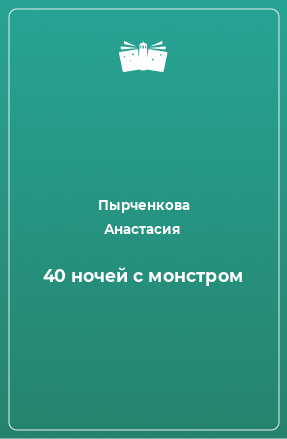 Пырченкова
Анастасия

40 ночей с монстром